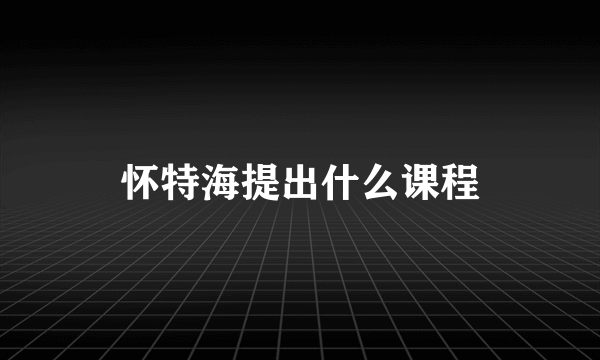 怀特海提出什么课程